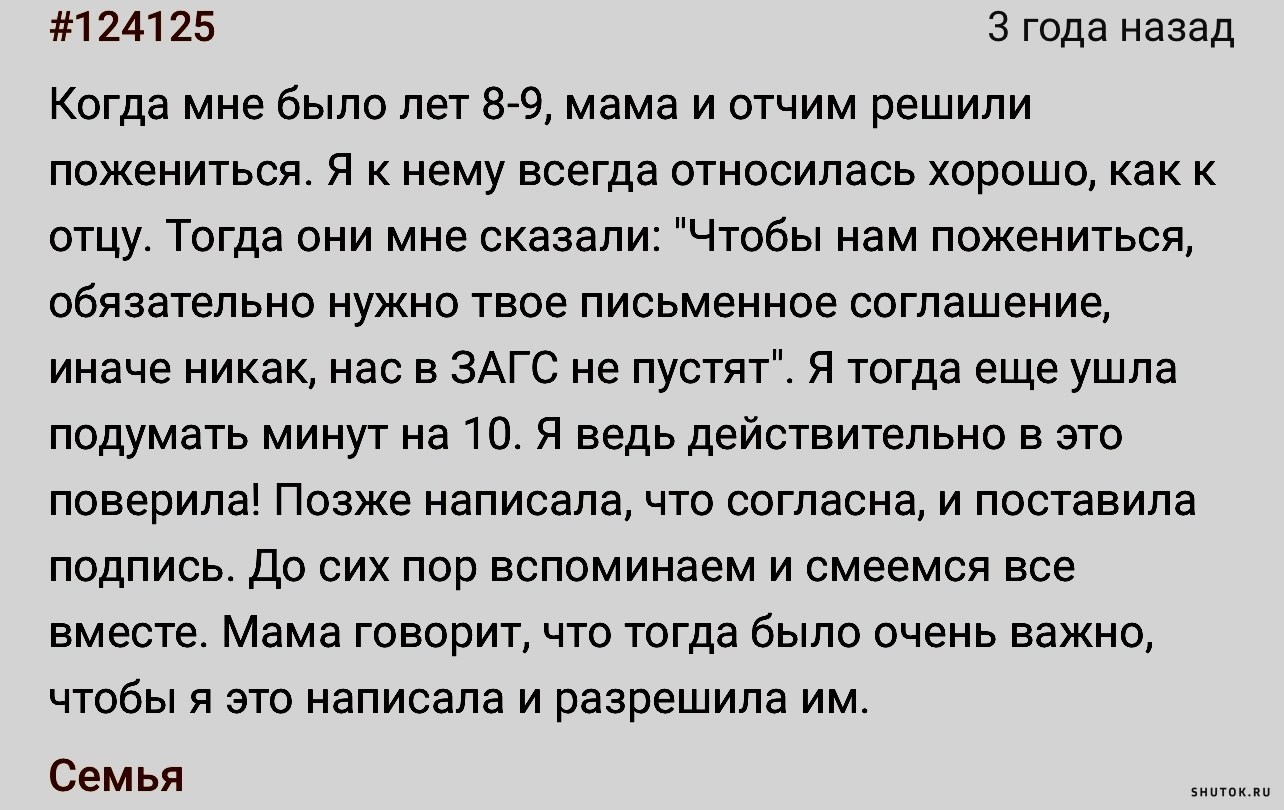 #124125

3 года назад

Когда мне было лет 8-9, мама и отчим решили пожениться. Я к нему всегда относилась хорошо, как к отцу. Тогда они мне сказали: "Чтобы нам пожениться, обязательно нужно твое письменное соглашение, иначе никак, нас в ЗАГС не пустят". Я тогда еще ушла подумать минут на 10. Я ведь действительно в это поверила! Позже написала, что согласна, и поставила подпись. До сих пор вспоминаем и смеемся все вместе. Мама говорит, что тогда было очень важно, чтобы я это написала и разрешила им.

Семья

SHUTOK.RU